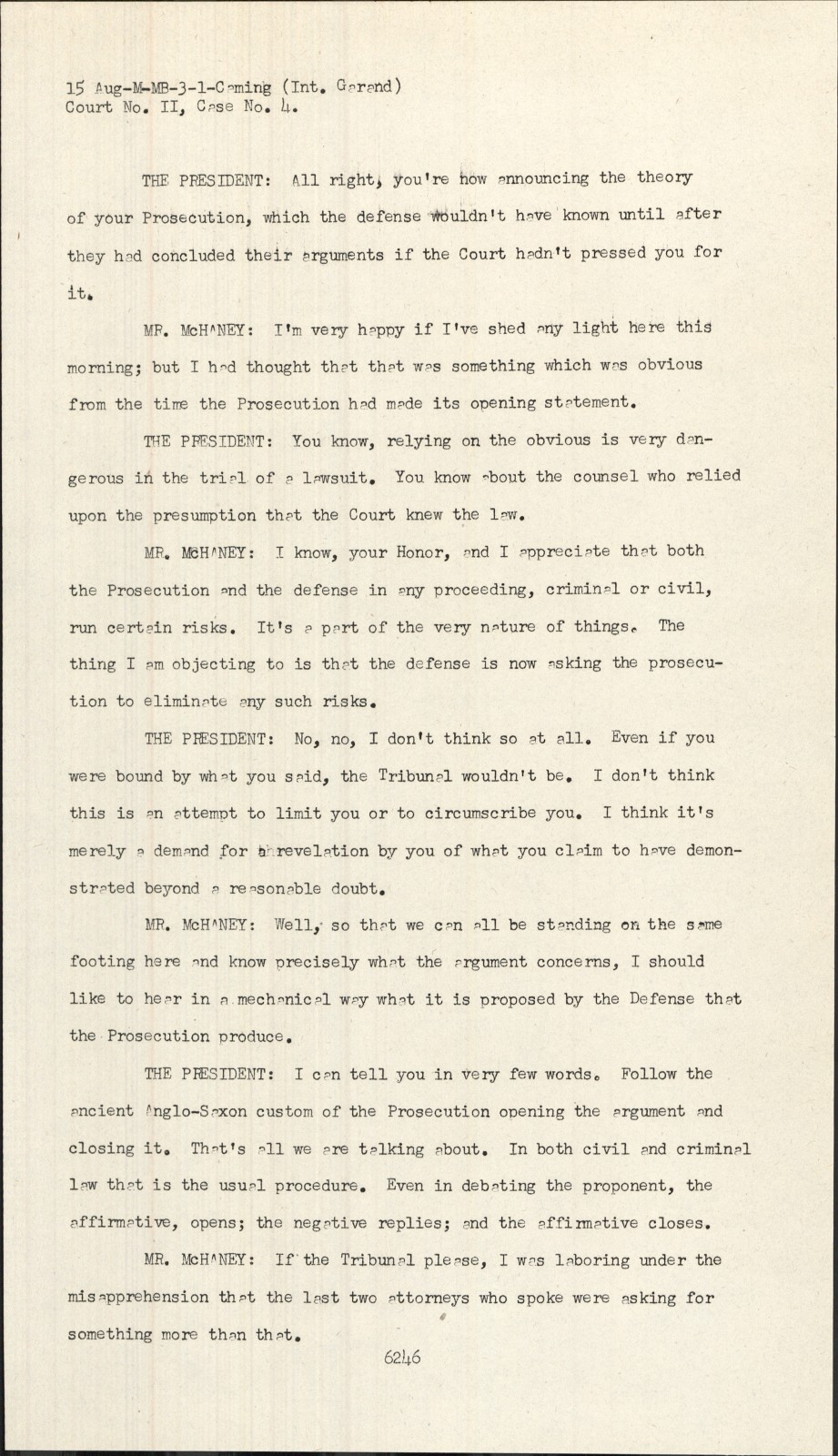 15 Aug-M-MB-3-1-Gaming (Int. Garand)
Court No. II, Case No. 4.

THE PRESIDENT: All right, you're now announcing the theory of your Prosecution, which the defense wouldn't have known until after they had concluded their arguments if the Court hadn't pressed you for it.

MR. McHANEY: I'm very happy if I've shed any light here this morning; but I had thought that that was something which was obvious from the time the Prosecution had made its opening statement.

THE PRESIDENT: You know, relying on the obvious is very dangerous in the trial of a lawsuit. You know about the counsel who relied upon the presumption that the Court knew the law.

MR. McHANEY: I know, your Honor, and I appreciate that both the Prosecution and the defense in any proceeding, criminal or civil, run certain risks. It's a part of the very nature of things. The thing I am objecting to is that the defense is now asking the prosecution to eliminate any such risks.

THE PRESIDENT: No, no, I don't think so at all. Even if you were bound by what you said, the Tribunal wouldn't be. I don't think this is an attempt to limit you or to circumscribe you. I think it's merely a demand for a revelation by you of what you claim to have demonstrated beyond a reasonable doubt.

MR. McHANEY: Well, so that we can all be standing on the same footing here and know precisely what the argument concerns, I should like to hear in a mechanical way what it is proposed by the Defense that the Prosecution produce.

THE PRESIDENT: I can tell you in very few words. Follow the ancient Anglo-Saxon custom of the Prosecution opening the argument and closing it. That's all we are talking about. In both civil and criminal law that is the usual procedure. Even in debating the proponent, the affirmative, opens; the negative replies; and the affirmative closes.

MR. McHANEY: If the Tribunal please, I was laboring under the misapprehension that the last two attorneys who spoke were asking for something more than that.

6246